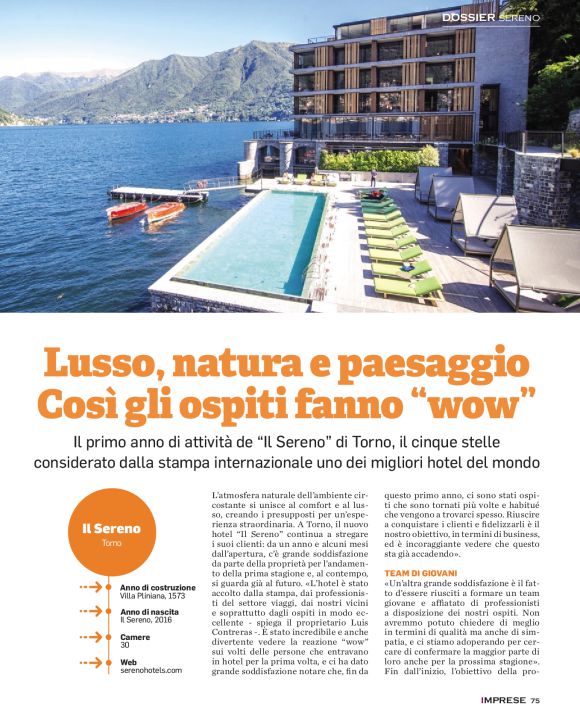 DOSSIER SERENO

Lusso, natura e paesaggio
Così gli ospiti fanno "wow"

Il primo anno di attività de "Il Sereno" di Torno, il cinque stelle considerato dalla stampa internazionale uno dei migliori hotel del mondo

Il Sereno
Torno

Anno di costruzione
Villa Pliniana, 1573

Anno di nascita
Il Sereno, 2016

Camere
30

Web
serenohotels.com

L'atmosfera naturale dell'ambiente circostante si unisce al comfort e al lusso, creando i presupposti per un'esperienza straordinaria. A Torno, il nuovo hotel "Il Sereno" continua a stregare i suoi clienti: da un anno e alcuni mesi dall'apertura, c'è grande soddisfazione da parte della proprietà per l'andamento della prima stagione e, al contempo, si guarda già al futuro. «L'hotel è stato accolto dalla stampa, dai professionisti del settore viaggi, dai nostri vicini e soprattutto dagli ospiti in modo eccellente - spiega il proprietario Luis Contreras -. È stato incredibile e anche divertente vedere la reazione "wow" sui volti delle persone che entravano in hotel per la prima volta, e ci ha dato grande soddisfazione notare che, fin da questo primo anno, ci sono stati ospiti che sono tornati più volte e habitué che vengono a trovarci spesso. Riuscire a conquistare i clienti e fidelizzarli è il nostro obiettivo, in termini di business, ed è incoraggiante vedere che questo sta già accadendo».

TEAM DI GIOVANI
«Un'altra grande soddisfazione è il fatto d'essere riusciti a formare un team giovane e affiatato di professionisti a disposizione dei nostri ospiti. Non avremmo potuto chiedere di meglio in termini di qualità ma anche di simpatia, e ci stiamo adoperando per cercare di confermare la maggior parte di loro anche per la prossima stagione». Fin dall'inizio, l'obiettivo della pro-

IMPRESE 75